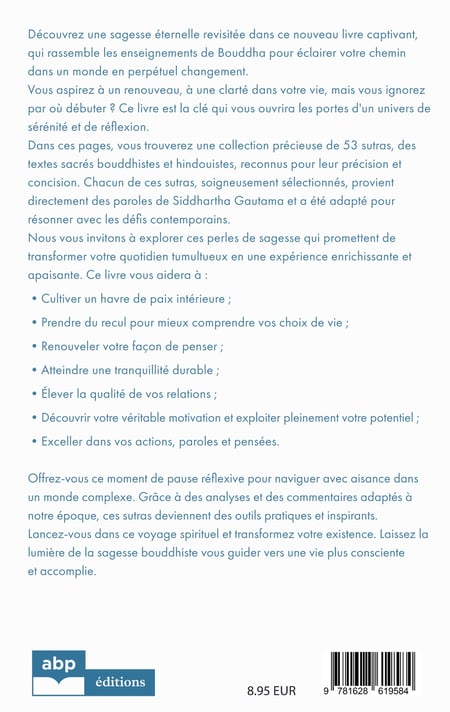 Découvrez une sagesse éternelle revisitée dans ce nouveau livre captivant, qui rassemble les enseignements de Bouddha pour éclairer votre chemin dans un monde en perpétuel changement.
Vous aspirez à un renouveau, à une clarté dans votre vie, mais vous ignorez par où débuter ? Ce livre est la clé qui vous ouvrira les portes d'un univers de sérénité et de réflexion.
Dans ces pages, vous trouverez une collection précieuse de 53 sutras, des textes sacrés bouddhistes et hindouistes, reconnus pour leur précision et concision. Chacun de ces sutras, soigneusement sélectionnés, provient directement des paroles de Siddhartha Gautama et a été adapté pour résonner avec les défis contemporains.
Nous vous invitons à explorer ces perles de sagesse qui promettent de transformer votre quotidien tumultueux en une expérience enrichissante et apaisante. Ce livre vous aidera à :

• Cultiver un havre de paix intérieure ;

• Prendre du recul pour mieux comprendre vos choix de vie ;

• Renouveler votre façon de penser ;

• Atteindre une tranquillité durable ;

• Élever la qualité de vos relations ;

• Découvrir votre véritable motivation et exploiter pleinement votre potentiel ;

• Exceller dans vos actions, paroles et pensées.

Offrez-vous ce moment de pause réflexive pour naviguer avec aisance dans un monde complexe. Grâce à des analyses et des commentaires adaptés à notre époque, ces sutras deviennent des outils pratiques et inspirants.
Lancez-vous dans ce voyage spirituel et transformez votre existence. Laissez la lumière de la sagesse bouddhiste vous guider vers une vie plus consciente et accomplie.

abp éditions

8.95 EUR

9 781628 619584